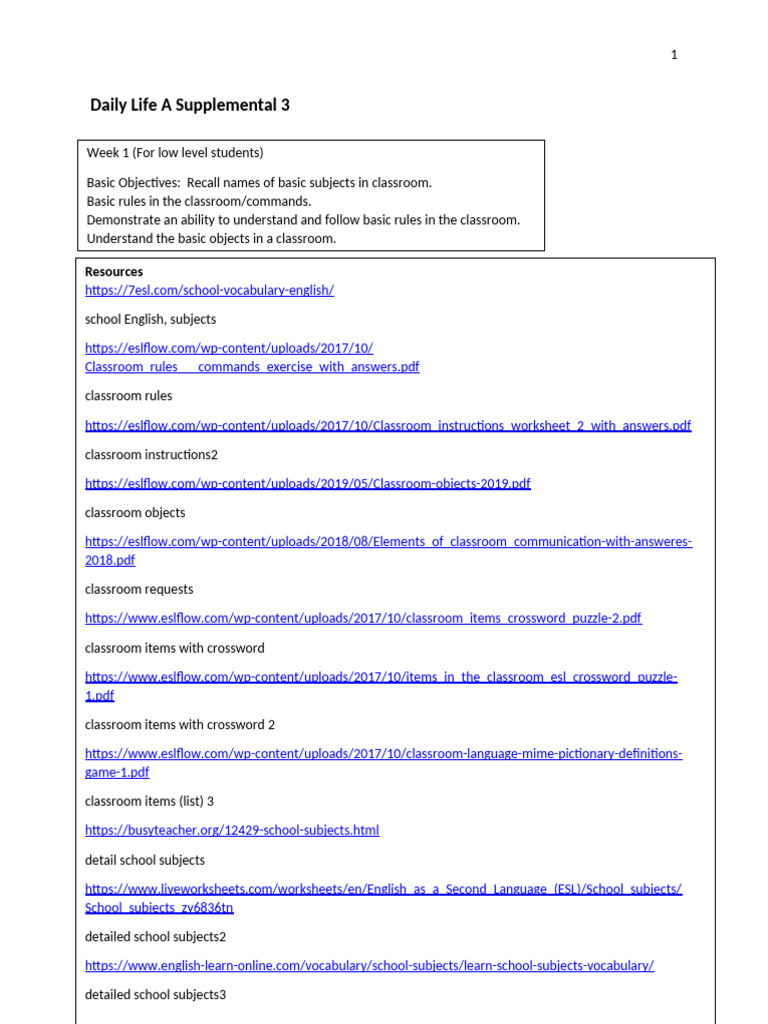 1

Daily Life A Supplemental 3

Week 1 (For low level students)

Basic Objectives: Recall names of basic subjects in classroom.
Basic rules in the classroom/commands.
Demonstrate an ability to understand and follow basic rules in the classroom.
Understand the basic objects in a classroom.

Resources
https://7esl.com/school-vocabulary-english/

school English, subjects

https://eslflow.com/wp-content/uploads/2017/10/Classroom_rules___commands_exercise_with_answers.pdf

classroom rules

https://eslflow.com/wp-content/uploads/2017/10/Classroom_instructions_worksheet_2_with_answers.pdf

classroom instructions2

https://eslflow.com/wp-content/uploads/2019/05/Classroom-objects-2019.pdf

classroom objects

https://eslflow.com/wp-content/uploads/2018/08/Elements_of_classroom_communication-with-answeres-2018.pdf

classroom requests

https://www.eslflow.com/wp-content/uploads/2017/10/classroom_items_crossword_puzzle-2.pdf

classroom items with crossword

https://www.eslflow.com/wp-content/uploads/2017/10/items_in_the_classroom_esl_crossword_puzzle-1.pdf

classroom items with crossword 2

https://www.eslflow.com/wp-content/uploads/2017/10/classroom-language-mime-pictionary-definitions-game-1.pdf

classroom items (list) 3

https://busyteacher.org/12429-school-subjects.html

detail school subjects

https://www.liveworksheets.com/worksheets/en/English_as_a_Second_Language_(ESL)/School_subjects/School_subjects_zy6836tn

detailed school subjects2

https://www.english-learn-online.com/vocabulary/school-subjects/learn-school-subjects-vocabulary/

detailed school subjects3